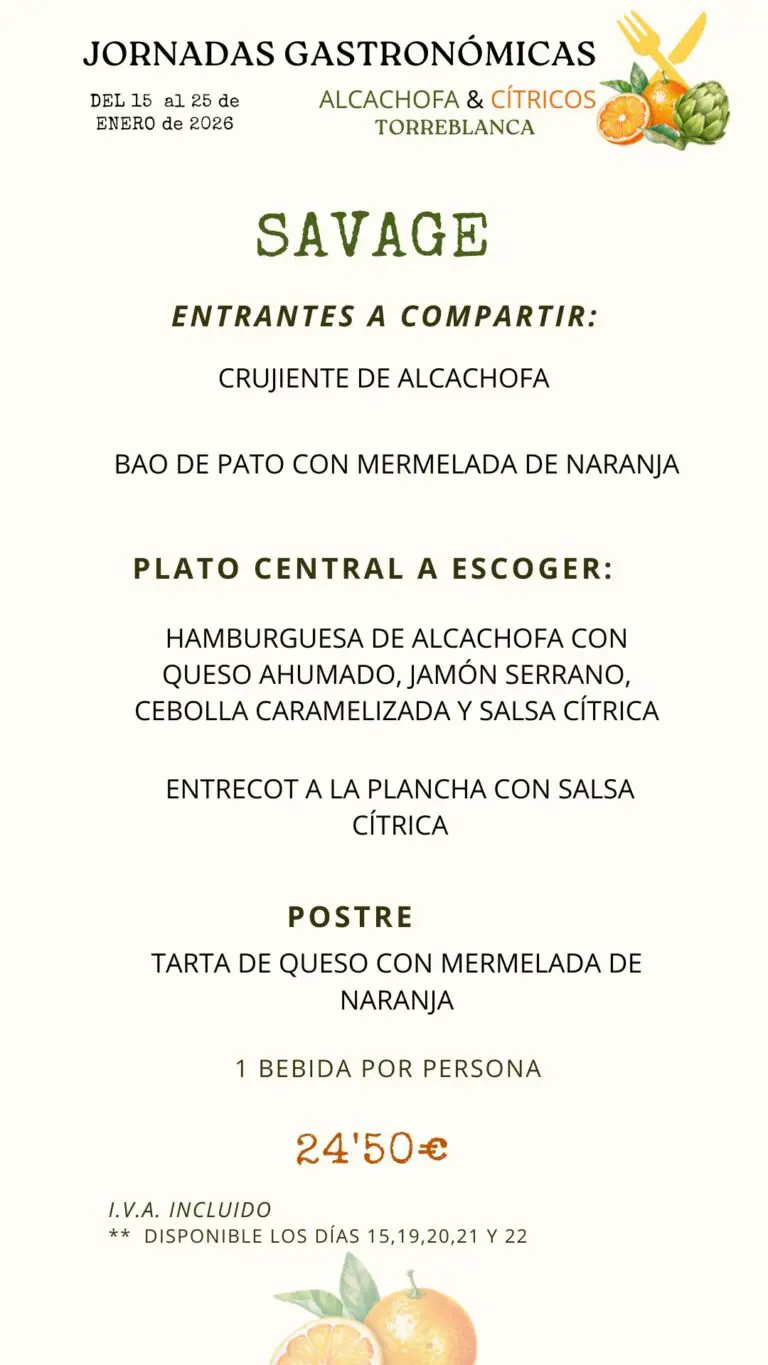 JORNADAS GASTRONÓMICAS

DEL 15 al 25 de ENERO de 2026

ALCACHOFA & CÍTRICOS
TORREBLANCA

SAVAGE

ENTRANTES A COMPARTIR:

CRUJIENTE DE ALCACHOFA

BAO DE PATO CON MERMELADA DE NARANJA

PLATO CENTRAL A ESCOGER:

HAMBURGUESA DE ALCACHOFA CON QUESO AHUMADO, JAMÓN SERRANO, CEBOLLA CARAMELIZADA Y SALSA CÍTRICA

ENTRECOT A LA PLANCHA CON SALSA CÍTRICA

POSTRE

TARTA DE QUESO CON MERMELADA DE NARANJA

1 BEBIDA POR PERSONA

24'50€

I.V.A. INCLUIDO
** DISPONIBLE LOS DÍAS 15,19,20,21 Y 22